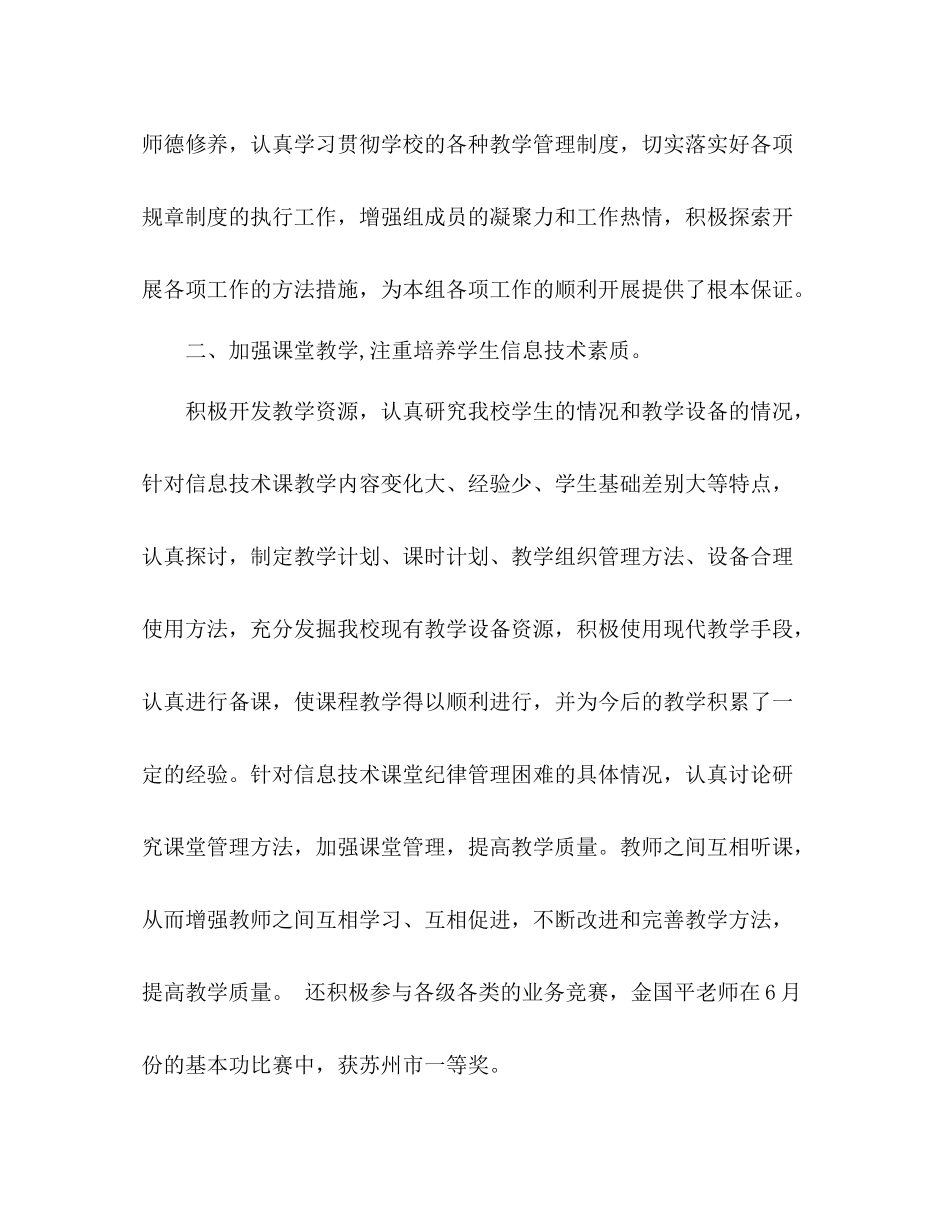 师德修养，认真学习贯彻学校的各种教学管理制度，切实落实好各项规章制度的执行工作，增强组成员的凝聚力和工作热情，积极探索开展各项工作的方法措施，为本组各项工作的顺利开展提供了根本保证。

二、加强课堂教学,注重培养学生信息技术素质。

积极开发教学资源，认真研究我校学生的情况和教学设备的情况，针对信息技术课教学内容变化大、经验少、学生基础差别大等特点，认真探讨，制定教学计划、课时计划、教学组织管理方法、设备合理使用方法，充分发掘我校现有教学设备资源，积极使用现代教学手段，认真进行备课，使课程教学得以顺利进行，并为今后的教学积累了一定的经验。针对信息技术课堂纪律管理困难的具体情况，认真讨论研究课堂管理方法，加强课堂管理，提高教学质量。教师之间互相听课，从而增强教师之间互相学习、互相促进，不断改进和完善教学方法，提高教学质量。 还积极参与各级各类的业务竞赛，金国平老师在6月份的基本功比赛中，获苏州市一等奖。